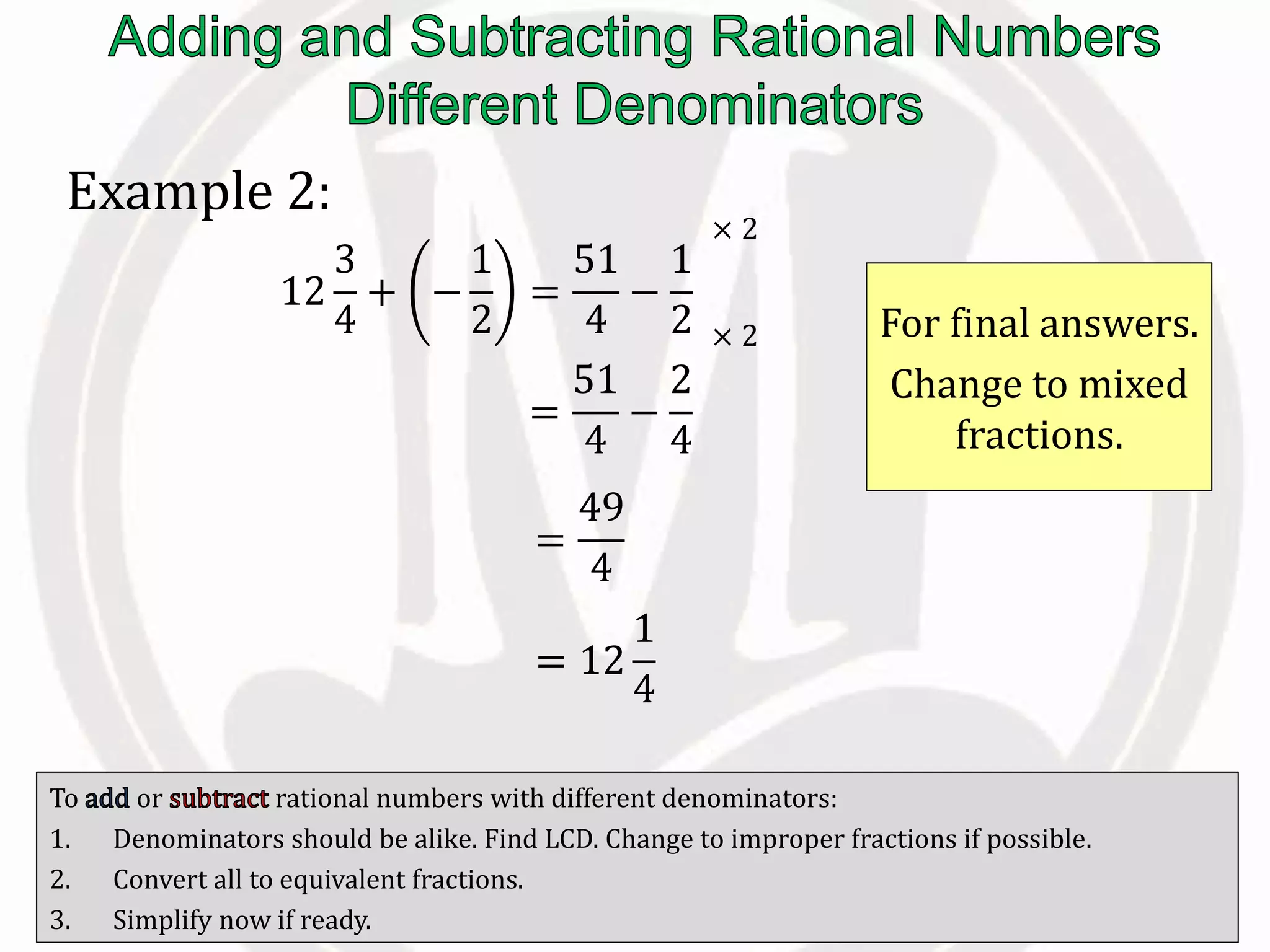 Adding and Subtracting Rational Numbers
Different Denominators

Example 2:

$12\frac{3}{4} + \left(-\frac{1}{2}\right) = \frac{51}{4} - \frac{1}{2}$ $\times 2$ $\times 2$

$= \frac{51}{4} - \frac{2}{4}$

$= \frac{49}{4}$

$= 12\frac{1}{4}$

For final answers. Change to mixed fractions.

To add or subtract rational numbers with different denominators:
1. Denominators should be alike. Find LCD. Change to improper fractions if possible.
2. Convert all to equivalent fractions.
3. Simplify now if ready.